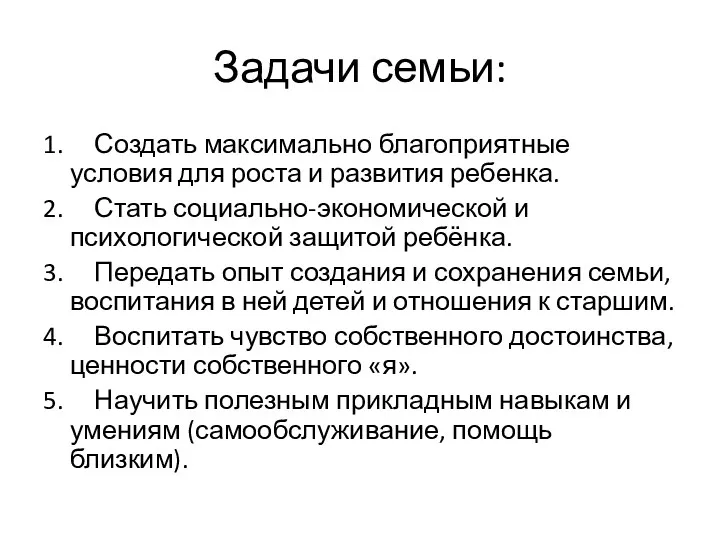 Задачи семьи:

1. Создать максимально благоприятные условия для роста и развития ребенка.
2. Стать социально-экономической и психологической защитой ребёнка.
3. Передать опыт создания и сохранения семьи, воспитания в ней детей и отношения к старшим.
4. Воспитать чувство собственного достоинства, ценности собственного «я».
5. Научить полезным прикладным навыкам и умениям (самообслуживание, помощь близким).